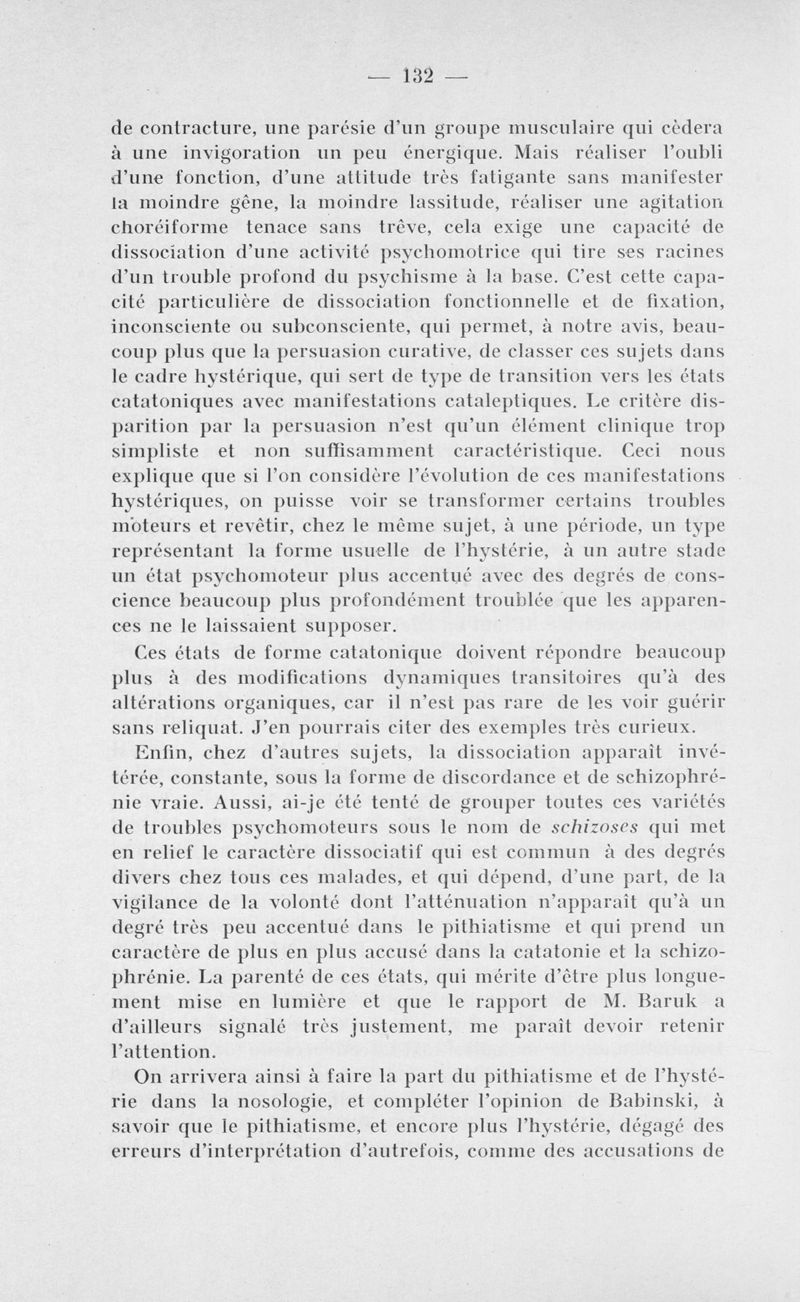 — 132 —

de contracture, une parésie d'un groupe musculaire qui cèdera à une invigoration un peu énergique. Mais réaliser l'oubli d'une fonction, d'une attitude très fatigante sans manifester la moindre gêne, la moindre lassitude, réaliser une agitation choréiforme tenace sans trêve, cela exige une capacité de dissociation d'une activité psychomotrice qui tire ses racines d'un trouble profond du psychisme à la base. C'est cette capacité particulière de dissociation fonctionnelle et de fixation, inconsciente ou subconsciente, qui permet, à notre avis, beaucoup plus que la persuasion curative, de classer ces sujets dans le cadre hystérique, qui sert de type de transition vers les états catatoniques avec manifestations cataleptiques. Le critère disparition par la persuasion n'est qu'un élément clinique trop simpliste et non suffisamment caractéristique. Ceci nous explique que si l'on considère l'évolution de ces manifestations hystériques, on puisse voir se transformer certains troubles moteurs et revêtir, chez le même sujet, à une période, un type représentant la forme usuelle de l'hystérie, à un autre stade un état psychomoteur plus accentué avec des degrés de conscience beaucoup plus profondément troublée que les apparences ne le laissaient supposer.

Ces états de forme catatonique doivent répondre beaucoup plus à des modifications dynamiques transitoires qu'à des altérations organiques, car il n'est pas rare de les voir guérir sans reliquat. J'en pourrais citer des exemples très curieux.

Enfin, chez d'autres sujets, la dissociation apparaît invétérée, constante, sous la forme de discordance et de schizophrénie vraie. Aussi, ai-je été tenté de grouper toutes ces variétés de troubles psychomoteurs sous le nom de schizoses qui met en relief le caractère dissociatif qui est commun à des degrés divers chez tous ces malades, et qui dépend, d'une part, de la vigilance de la volonté dont l'atténuation n'apparaît qu'à un degré très peu accentué dans le pithiatisme et qui prend un caractère de plus en plus accusé dans la catatonie et la schizophrénie. La parenté de ces états, qui mérite d'être plus longuement mise en lumière et que le rapport de M. Baruk a d'ailleurs signalé très justement, me paraît devoir retenir l'attention.

On arrivera ainsi à faire la part du pithiatisme et de l'hystérie dans la nosologie, et compléter l'opinion de Babinski, à savoir que le pithiatisme, et encore plus l'hystérie, dégagé des erreurs d'interprétation d'autrefois, comme des accusations de